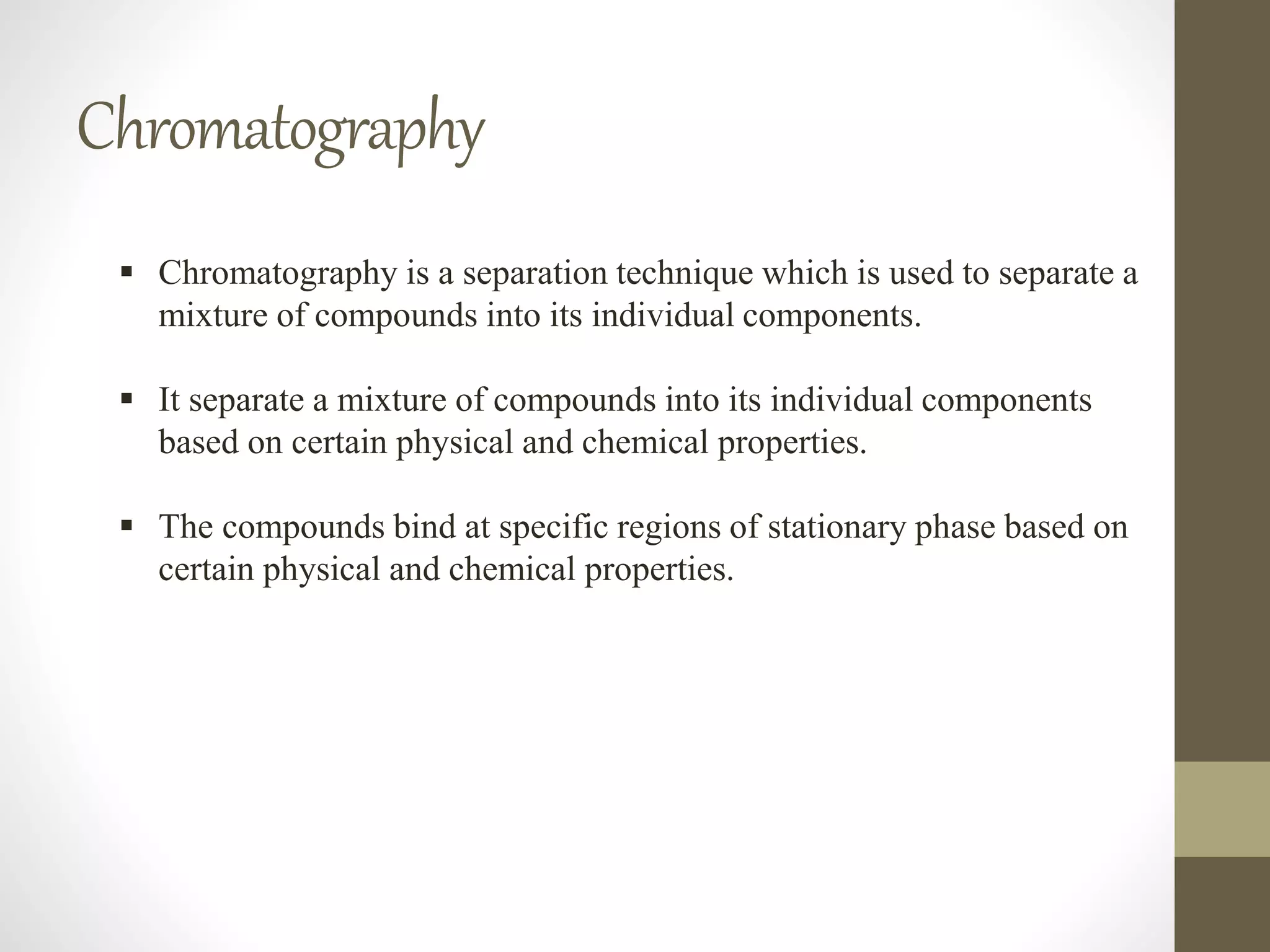 Chromatography

▪ Chromatography is a separation technique which is used to separate a mixture of compounds into its individual components.

▪ It separate a mixture of compounds into its individual components based on certain physical and chemical properties.

▪ The compounds bind at specific regions of stationary phase based on certain physical and chemical properties.